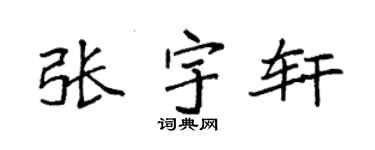 张宇轩

词典网